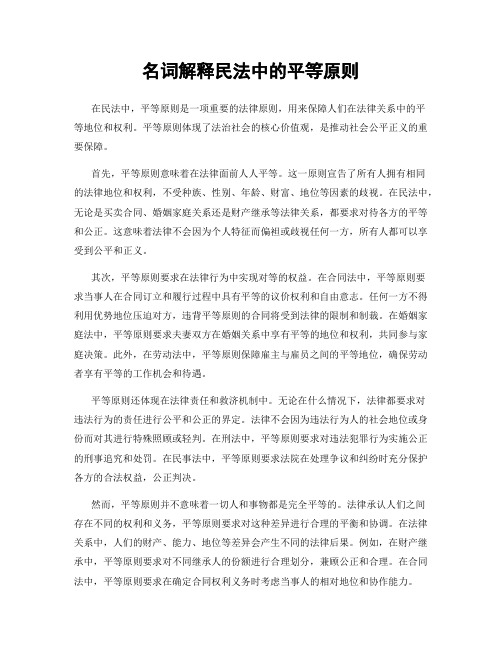 名词解释民法中的平等原则

在民法中，平等原则是一项重要的法律原则，用来保障人们在法律关系中的平等地位和权利。平等原则体现了法治社会的核心价值观，是推动社会公平正义的重要保障。

首先，平等原则意味着在法律面前人人平等。这一原则宣告了所有人拥有相同的法律地位和权利，不受种族、性别、年龄、财富、地位等因素的歧视。在民法中，无论是买卖合同、婚姻家庭关系还是财产继承等法律关系，都要求对待各方的平等和公正。这意味着法律不会因为个人特征而偏袒或歧视任何一方，所有人都可以享受到公平和正义。

其次，平等原则要求在法律行为中实现对等的权益。在合同法中，平等原则要求当事人在合同订立和履行过程中具有平等的议价权利和自由意志。任何一方不得利用优势地位压迫对方，违背平等原则的合同将受到法律的限制和制裁。在婚姻家庭法中，平等原则要求夫妻双方在婚姻关系中享有平等的地位和权利，共同参与家庭决策。此外，在劳动法中，平等原则保障雇主与雇员之间的平等地位，确保劳动者享有平等的工作机会和待遇。

平等原则还体现在法律责任和救济机制中。无论在什么情况下，法律都要求对违法行为的责任进行公平和公正的界定。法律不会因为违法行为人的社会地位或身份而对其进行特殊照顾或轻判。在刑法中，平等原则要求对违法犯罪行为实施公正的刑事追究和处罚。在民事法中，平等原则要求法院在处理争议和纠纷时充分保护各方的合法权益，公正判决。

然而，平等原则并不意味着一切人和事物都是完全平等的。法律承认人们之间存在不同的权利和义务，平等原则要求对这种差异进行合理的平衡和协调。在法律关系中，人们的财产、能力、地位等差异会产生不同的法律后果。例如，在财产继承中，平等原则要求对不同继承人的份额进行合理划分，兼顾公正和合理。在合同法中，平等原则要求在确定合同权利义务时考虑当事人的相对地位和协作能力。